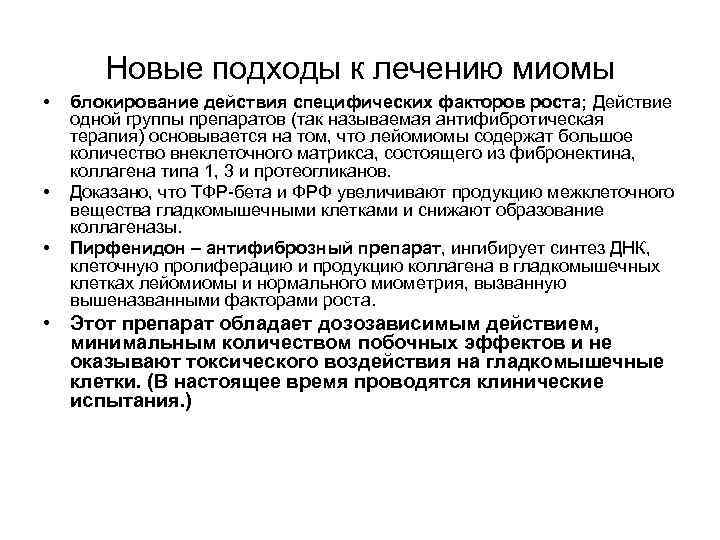 Новые подходы к лечению миомы

• блокирование действия специфических факторов роста; Действие одной группы препаратов (так называемая антифибротическая терапия) основывается на том, что лейомиомы содержат большое количество внеклеточного матрикса, состоящего из фибронектина, коллагена типа 1, 3 и протеогликанов.

• Доказано, что ТФР-бета и ФРФ увеличивают продукцию межклеточного вещества гладкомышечными клетками и снижают образование коллагеназы.

• Пирфенидон – антифиброзный препарат, ингибирует синтез ДНК, клеточную пролиферацию и продукцию коллагена в гладкомышечных клетках лейомиомы и нормального миометрия, вызванную вышеназванными факторами роста.

• Этот препарат обладает дозозависимым действием, минимальным количеством побочных эффектов и не оказывают токсического воздействия на гладкомышечные клетки. (В настоящее время проводятся клинические испытания.)